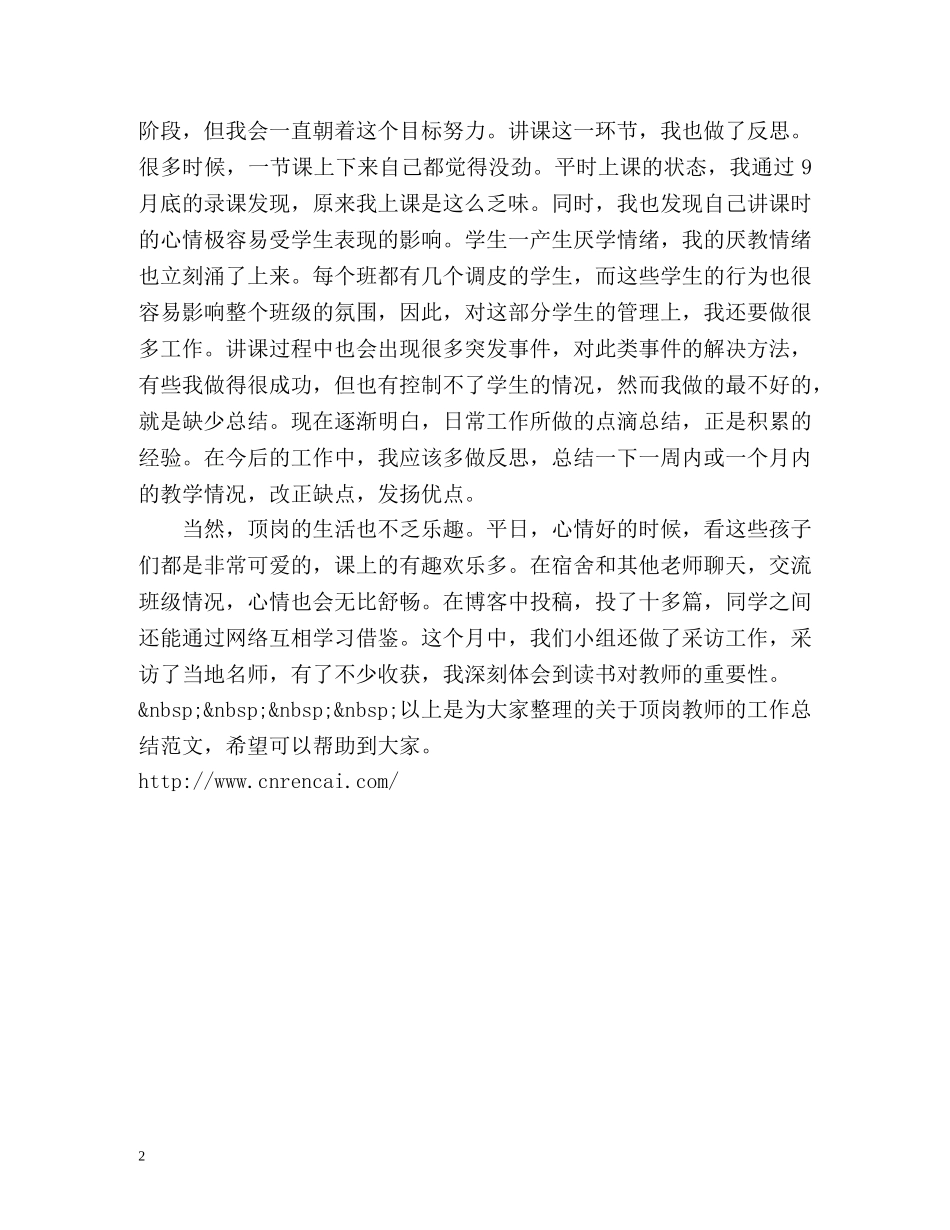 阶段，但我会一直朝着这个目标努力。讲课这一环节，我也做了反思。很多时候，一节课上下来自己都觉得没劲。平时上课的状态，我通过 9 月底的录课发现，原来我上课是这么乏味。同时，我也发现自己讲课时的心情极容易受学生表现的影响。学生一产生厌学情绪，我的厌教情绪也立刻涌了上来。每个班都有几个调皮的学生，而这些学生的行为也很容易影响整个班级的氛围，因此，对这部分学生的管理上，我还要做很多工作。讲课过程中也会出现很多突发事件，对此类事件的解决方法，有些我做得很成功，但也有控制不了学生的情况，然而我做的最不好的，就是缺少总结。现在逐渐明白，日常工作所做的点滴总结，正是积累的经验。在今后的工作中，我应该多做反思，总结一下一周内或一个月内的教学情况，改正缺点，发扬优点。

当然，顶岗的生活也不乏乐趣。平日，心情好的时候，看这些孩子们都是非常可爱的，课上的有趣欢乐多。在宿舍和其他老师聊天，交流班级情况，心情也会无比舒畅。在博客中投稿，投了十多篇，同学之间还能通过网络互相学习借鉴。这个月中，我们小组还做了采访工作，采访了当地名师，有了不少收获，我深刻体会到读书对教师的重要性。
&nbsp;&nbsp;&nbsp;&nbsp;以上是为大家整理的关于顶岗教师的工作总结范文，希望可以帮助到大家。
http://www.cnrencai.com/

2